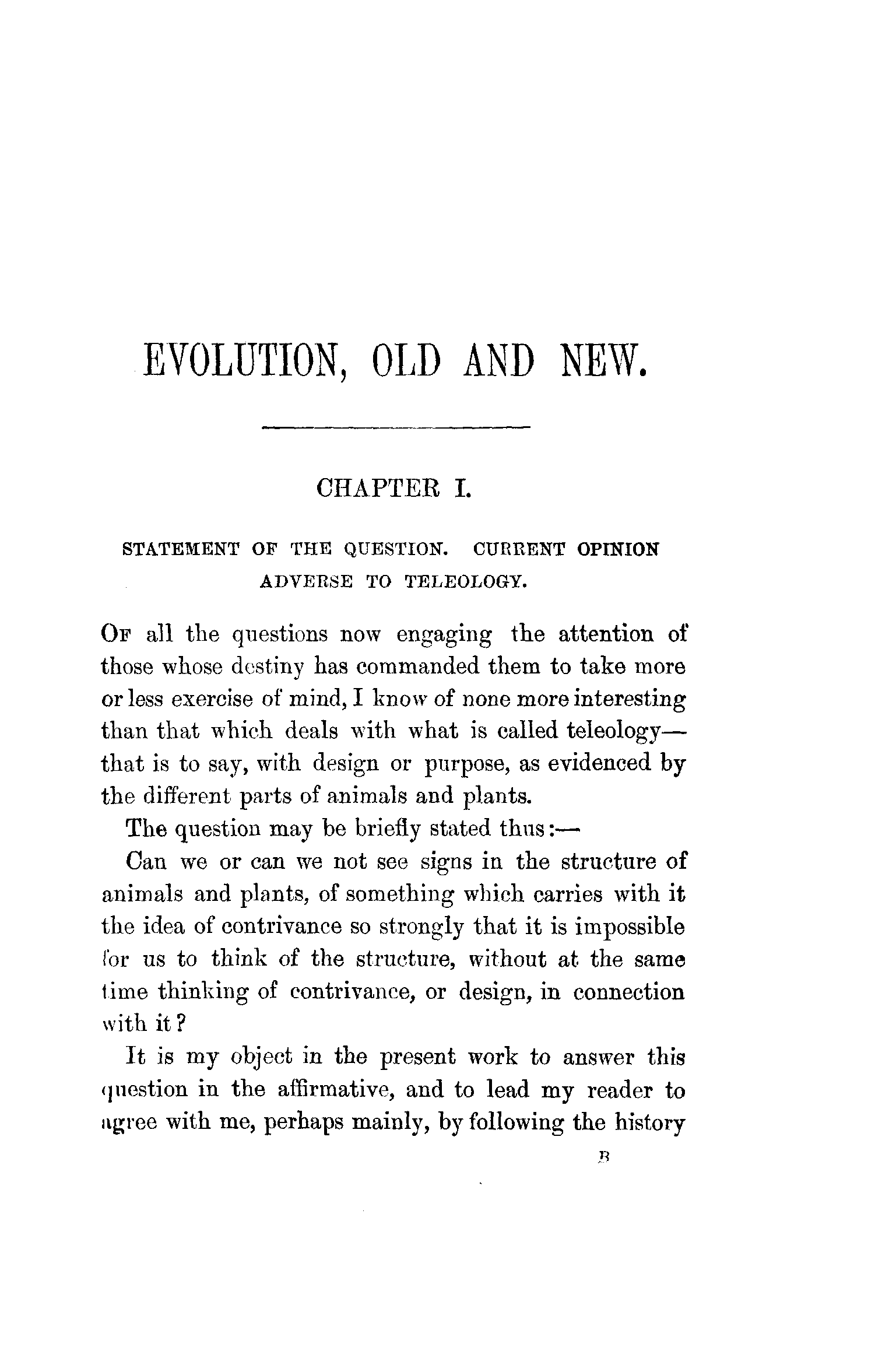 EVOLUTION, OLD AND NEW.

CHAPTER I.

STATEMENT OF THE QUESTION. CURRENT OPINION ADVERSE TO TELEOLOGY.

Of all the questions now engaging the attention of those whose destiny has commanded them to take more or less exercise of mind, I know of none more interesting than that which deals with what is called teleology—that is to say, with design or purpose, as evidenced by the different parts of animals and plants.

The question may be briefly stated thus:—

Can we or can we not see signs in the structure of animals and plants, of something which carries with it the idea of contrivance so strongly that it is impossible for us to think of the structure, without at the same time thinking of contrivance, or design, in connection with it?

It is my object in the present work to answer this question in the affirmative, and to lead my reader to agree with me, perhaps mainly, by following the history

B